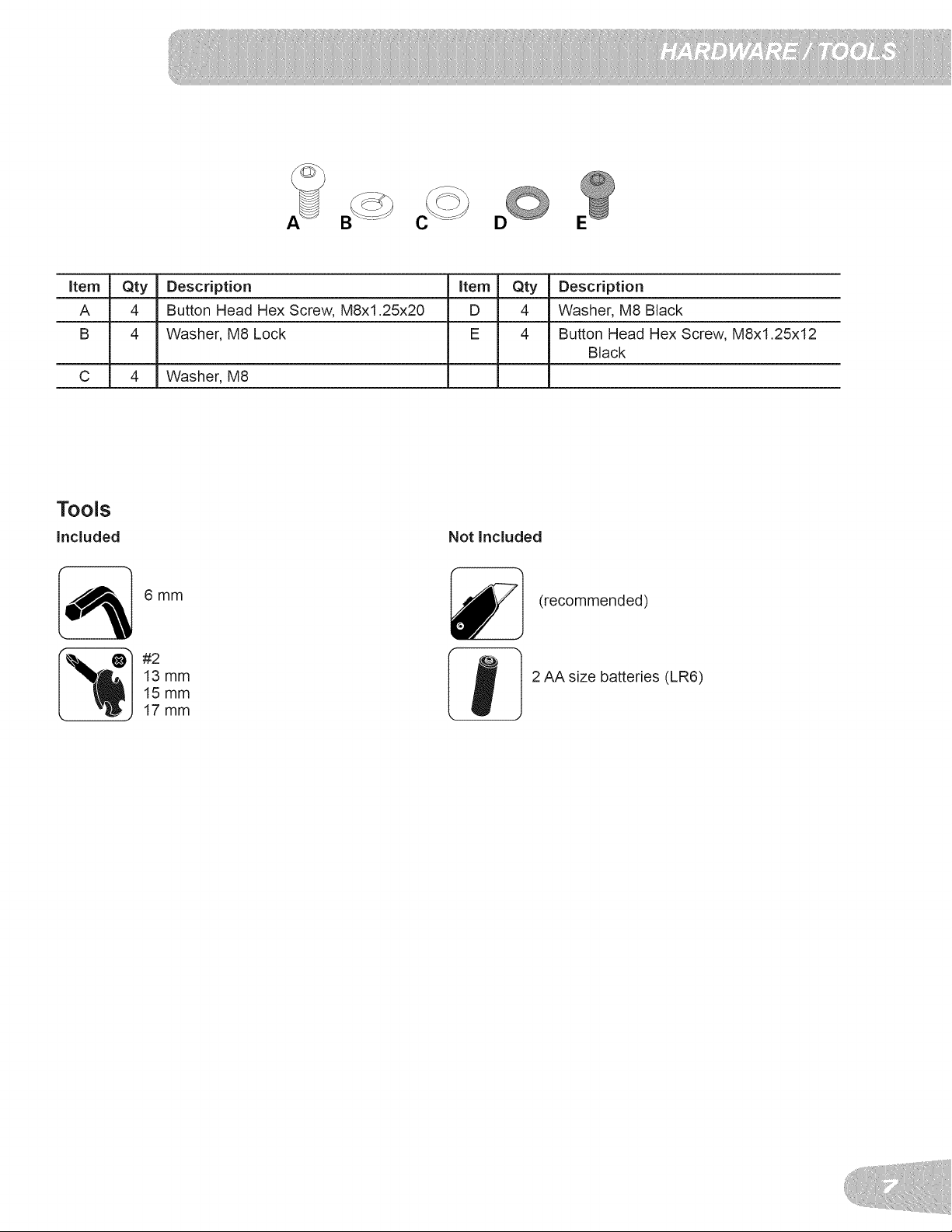 HARDWARE / TOOLS

A B C D E

| Item | Qty | Description | Item | Qty | Description |
|---|---|---|---|---|---|
| A | 4 | Button Head Hex Screw, M8x1.25x20 | D | 4 | Washer, M8 Black |
| B | 4 | Washer, M8 Lock | E | 4 | Button Head Hex Screw, M8x1.25x12 Black |
| C | 4 | Washer, M8 | | | |

Tools

Included

6 mm

#2
13 mm
15 mm
17 mm

Not Included

(recommended)

2 AA size batteries (LR6)

7